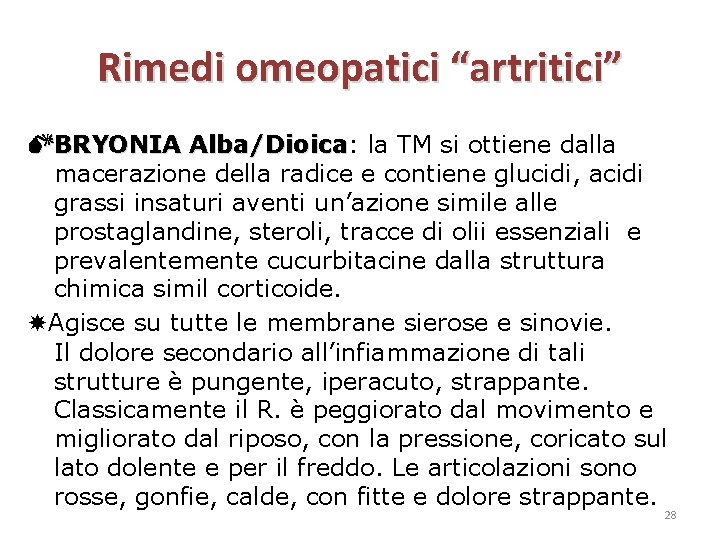 Rimedi omeopatici “artritici”

BRYONIA Alba/Dioica: la TM si ottiene dalla macerazione della radice e contiene glucidi, acidi grassi insaturi aventi un’azione simile alle prostaglandine, steroli, tracce di olii essenziali e prevalentemente cucurbitacine dalla struttura chimica simil corticoide.

Agisce su tutte le membrane sierose e sinovie. Il dolore secondario all’infiammazione di tali strutture è pungente, iperacuto, strappante. Classicamente il R. è peggiorato dal movimento e migliorato dal riposo, con la pressione, coricato sul lato dolente e per il freddo. Le articolazioni sono rosse, gonfie, calde, con fitte e dolore strappante.

28